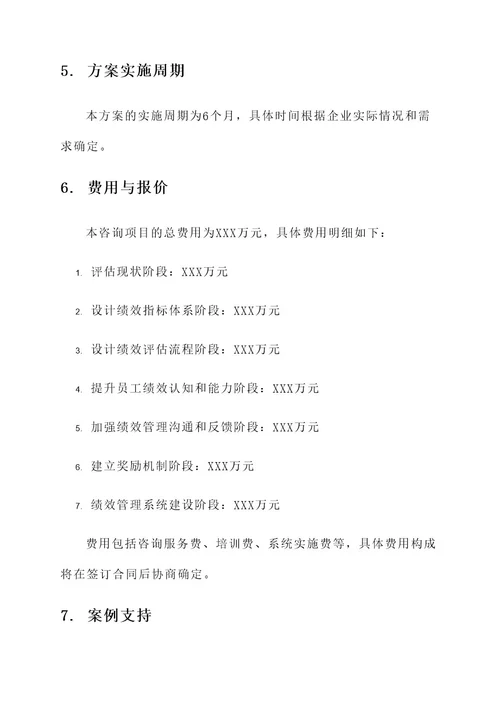 5. 方案实施周期

本方案的实施周期为6个月，具体时间根据企业实际情况和需求确定。

6. 费用与报价

本咨询项目的总费用为XXX万元，具体费用明细如下：

1. 评估现状阶段：XXX万元

2. 设计绩效指标体系阶段：XXX万元

3. 设计绩效评估流程阶段：XXX万元

4. 提升员工绩效认知和能力阶段：XXX万元

5. 加强绩效管理沟通和反馈阶段：XXX万元

6. 建立奖励机制阶段：XXX万元

7. 绩效管理系统建设阶段：XXX万元

费用包括咨询服务费、培训费、系统实施费等，具体费用构成将在签订合同后协商确定。

7. 案例支持